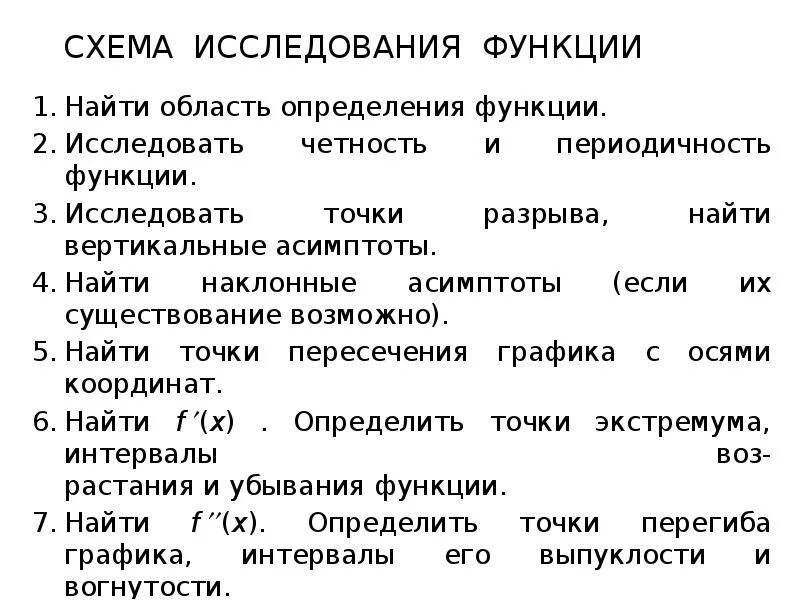 СХЕМА ИССЛЕДОВАНИЯ ФУНКЦИИ

1. Найти область определения функции.
2. Исследовать четность и периодичность функции.
3. Исследовать точки разрыва, найти вертикальные асимптоты.
4. Найти наклонные асимптоты (если их существование возможно).
5. Найти точки пересечения графика с осями координат.
6. Найти $f'(x)$ . Определить точки экстремума, интервалы возрастания и убывания функции.
7. Найти $f''(x)$. Определить точки перегиба графика, интервалы его выпуклости и вогнутости.